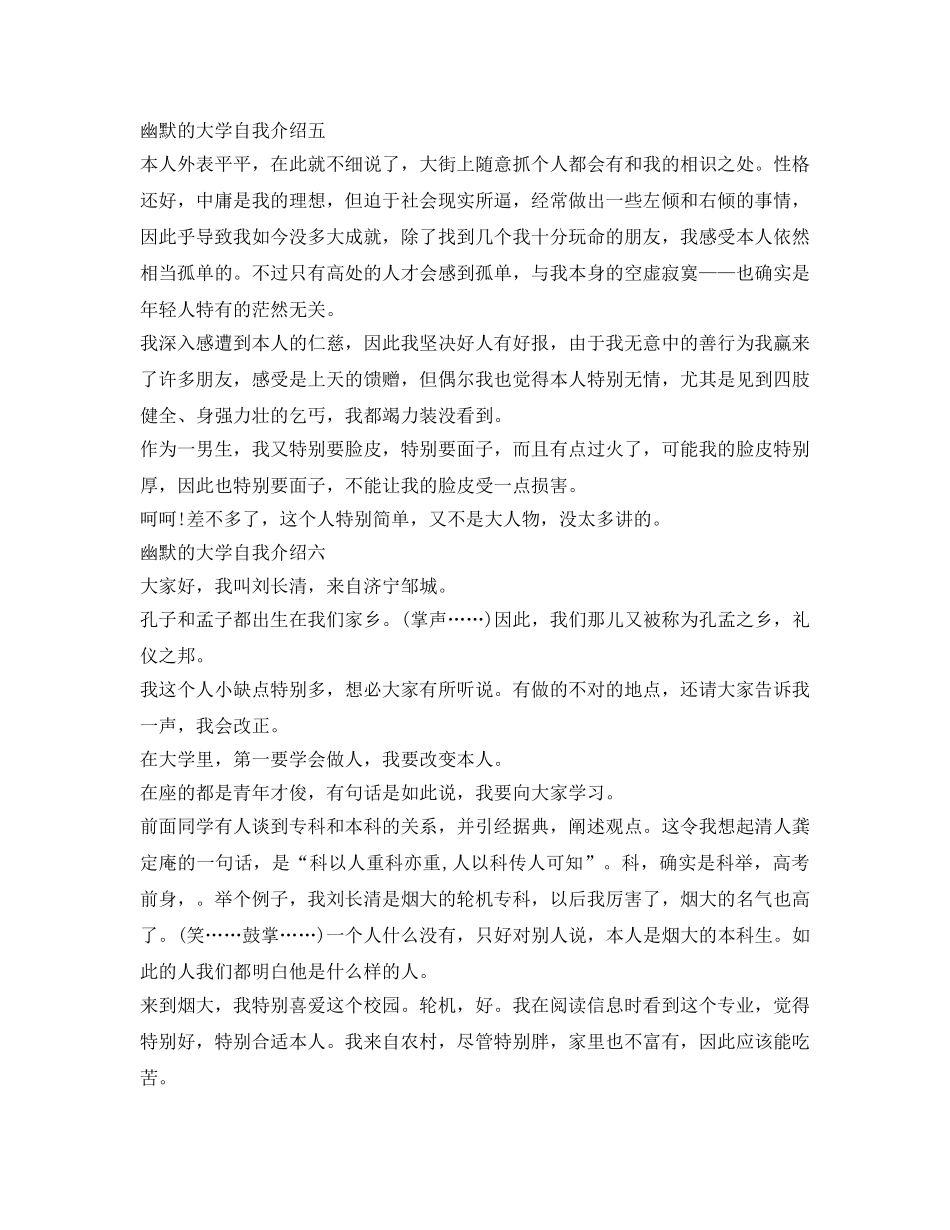 幽默的大学自我介绍五

本人外表平平，在此就不细说了，大街上随意抓个人都会有和我的相识之处。性格还好，中庸是我的理想，但迫于社会现实所逼，经常做出一些左倾和右倾的事情，因此乎导致我如今没多大成就，除了找到几个我十分玩命的朋友，我感受本人依然相当孤单的。不过只有高处的人才会感到孤单，与我本身的空虚寂寞——也确实是年轻人特有的茫然无关。

我深入感遭到本人的仁慈，因此我坚决好人有好报，由于我无意中的善行为我赢来了许多朋友，感受是上天的馈赠，但偶尔我也觉得本人特别无情，尤其是见到四肢健全、身强力壮的乞丐，我都竭力装没看到。

作为一男生，我又特别要脸皮，特别要面子，而且有点过火了，可能我的脸皮特别厚，因此也特别要面子，不能让我的脸皮受一点损害。

呵呵!差不多了，这个人特别简单，又不是大人物，没太多讲的。

幽默的大学自我介绍六

大家好，我叫刘长清，来自济宁邹城。

孔子和孟子都出生在我们家乡。(掌声……)因此，我们那儿又被称为孔孟之乡，礼仪之邦。

我这个人小缺点特别多，想必大家有所听说。有做的不对的地点，还请大家告诉我一声，我会改正。

在大学里，第一要学会做人，我要改变本人。

在座的都是青年才俊，有句话是如此说，我要向大家学习。

前面同学有人谈到专科和本科的关系，并引经据典，阐述观点。这令我想起清人龚定庵的一句话，是“科以人重科亦重,人以科传人可知”。科，确实是科举，高考前身，。举个例子，我刘长清是烟大的轮机专科，以后我厉害了，烟大的名气也高了。(笑……鼓掌……)一个人什么没有，只好对别人说，本人是烟大的本科生。如此的人我们都明白他是什么样的人。

来到烟大，我特别喜爱这个校园。轮机，好。我在阅读信息时看到这个专业，觉得特别好，特别合适本人。我来自农村，尽管特别胖，家里也不富有，因此应该能吃苦。